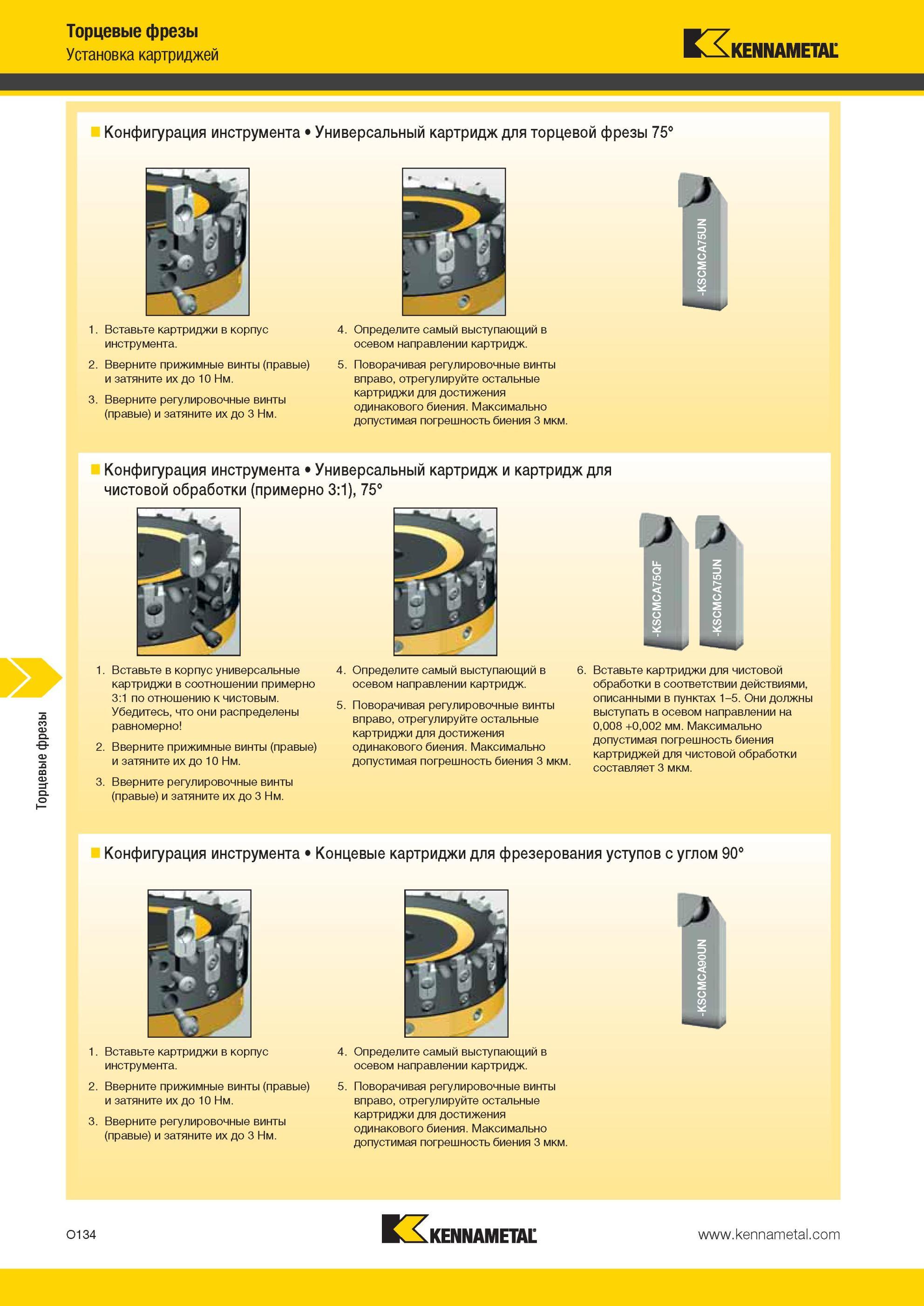 Торцевые фрезы
Установка картриджей

KENNAMETAL

Конфигурация инструмента • Универсальный картридж для торцевой фрезы 75°

-KSCMCA75UN

1. Вставьте картриджи в корпус инструмента.
2. Вверните прижимные винты (правые) и затяните их до 10 Нм.
3. Вверните регулировочные винты (правые) и затяните их до 3 Нм.

4. Определите самый выступающий в осевом направлении картридж.
5. Поворачивая регулировочные винты вправо, отрегулируйте остальные картриджи для достижения одинакового биения. Максимально допустимая погрешность биения 3 мкм.

Конфигурация инструмента • Универсальный картридж и картридж для чистовой обработки (примерно 3:1), 75°

-KSCMCA75QF
-KSCMCA75UN

1. Вставьте в корпус универсальные картриджи в соотношении примерно 3:1 по отношению к чистовым. Убедитесь, что они распределены равномерно!
2. Вверните прижимные винты (правые) и затяните их до 10 Нм.
3. Вверните регулировочные винты (правые) и затяните их до 3 Нм.

4. Определите самый выступающий в осевом направлении картридж.
5. Поворачивая регулировочные винты вправо, отрегулируйте остальные картриджи для достижения одинакового биения. Максимально допустимая погрешность биения 3 мкм.

6. Вставьте картриджи для чистовой обработки в соответствии действиями, описанными в пунктах 1–5. Они должны выступать в осевом направлении на 0,008 +0,002 мм. Максимально допустимая погрешность биения картриджей для чистовой обработки составляет 3 мкм.

Торцевые фрезы

Конфигурация инструмента • Концевые картриджи для фрезерования уступов с углом 90°

-KSCMCA90UN

1. Вставьте картриджи в корпус инструмента.
2. Вверните прижимные винты (правые) и затяните их до 10 Нм.
3. Вверните регулировочные винты (правые) и затяните их до 3 Нм.

4. Определите самый выступающий в осевом направлении картридж.
5. Поворачивая регулировочные винты вправо, отрегулируйте остальные картриджи для достижения одинакового биения. Максимально допустимая погрешность биения 3 мкм.

O134
KENNAMETAL
www.kennametal.com